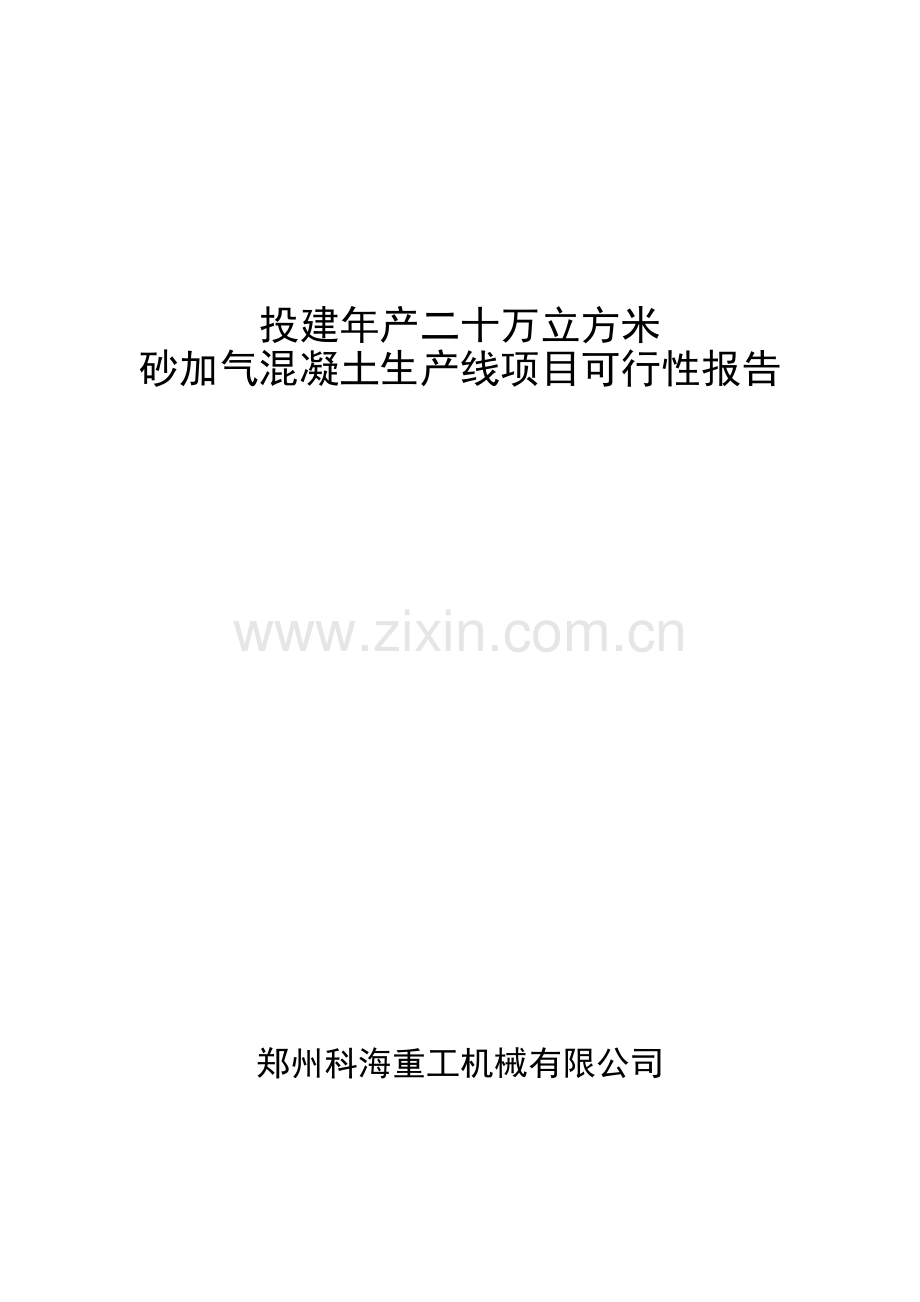 投建年产二十万立方米
砂加气混凝土生产线项目可行性报告

www.zixin.com.cn

郑州科海重工机械有限公司